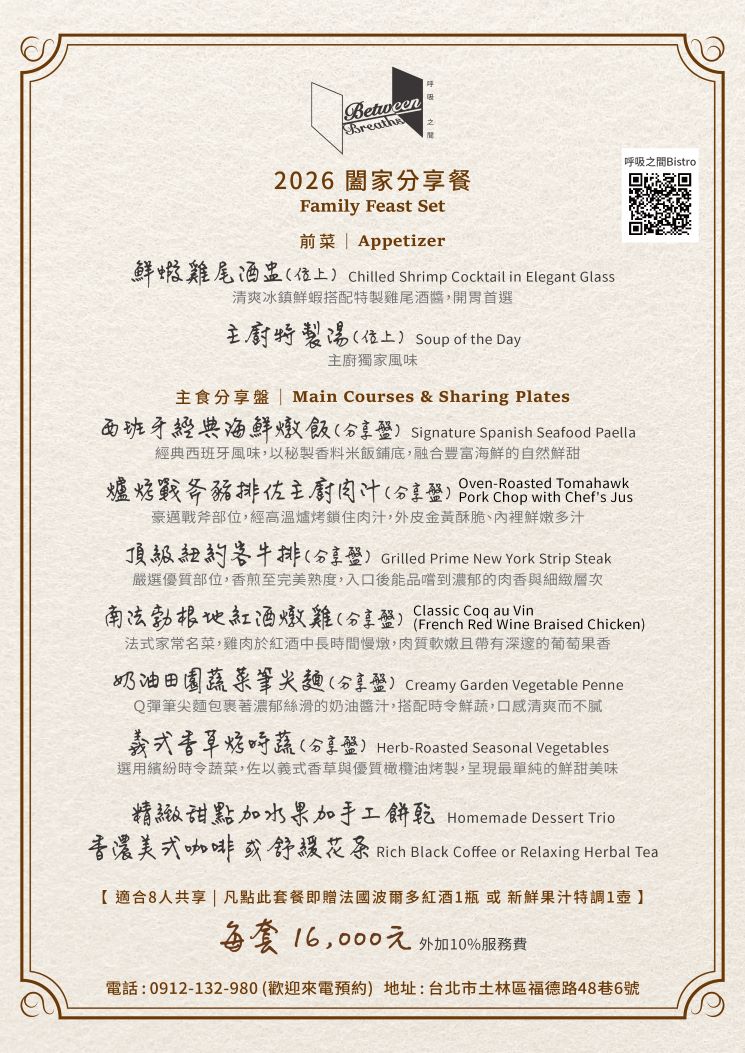 Between Breaths
呼吸之間

呼吸之間Bistro

2026 闔家分享餐
Family Feast Set

前菜 | Appetizer

鮮蝦雞尾酒盅(位上) Chilled Shrimp Cocktail in Elegant Glass
清爽冰鎮鮮蝦搭配特製雞尾酒醬,開胃首選

主廚特製湯(位上) Soup of the Day
主廚獨家風味

主食分享盤 | Main Courses & Sharing Plates

西班牙經典海鮮燉飯(分享盤) Signature Spanish Seafood Paella
經典西班牙風味,以秘製香料米飯鋪底,融合豐富海鮮的自然鮮甜

爐烤戰斧豬排佐主廚肉汁(分享盤) Oven-Roasted Tomahawk Pork Chop with Chef's Jus
豪邁戰斧部位,經高溫爐烤鎖住肉汁,外皮金黃酥脆、內裡鮮嫩多汁

頂級紐約客牛排(分享盤) Grilled Prime New York Strip Steak
嚴選優質部位,香煎至完美熟度,入口後能品嚐到濃郁的肉香與細緻層次

南法勃根地紅酒燉雞(分享盤) Classic Coq au Vin (French Red Wine Braised Chicken)
法式家常名菜,雞肉於紅酒中長時間慢燉,肉質軟嫩且帶有深邃的葡萄果香

奶油田園蔬菜筆尖麵(分享盤) Creamy Garden Vegetable Penne
Q彈筆尖麵包裹著濃郁絲滑的奶油醬汁,搭配時令鮮蔬,口感清爽而不膩

義式香草烤時蔬(分享盤) Herb-Roasted Seasonal Vegetables
選用繽紛時令蔬菜,佐以義式香草與優質橄欖油烤製,呈現最單純的鮮甜美味

精緻甜點加水果加手工餅乾 Homemade Dessert Trio
香濃美式咖啡 或 舒緩花茶 Rich Black Coffee or Relaxing Herbal Tea

【 適合8人共享 | 凡點此套餐即贈法國波爾多紅酒1瓶 或 新鮮果汁特調1壺 】

每套 16,000元 外加10%服務費

電話 : 0912-132-980 (歡迎來電預約) 地址 : 台北市士林區福德路48巷6號